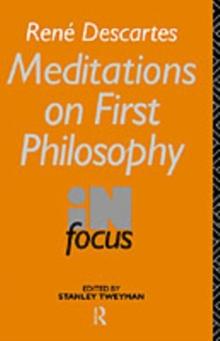 René Descartes
Meditations on First Philosophy

iN focus

EDITED BY
STANLEY TWEYMAN

R